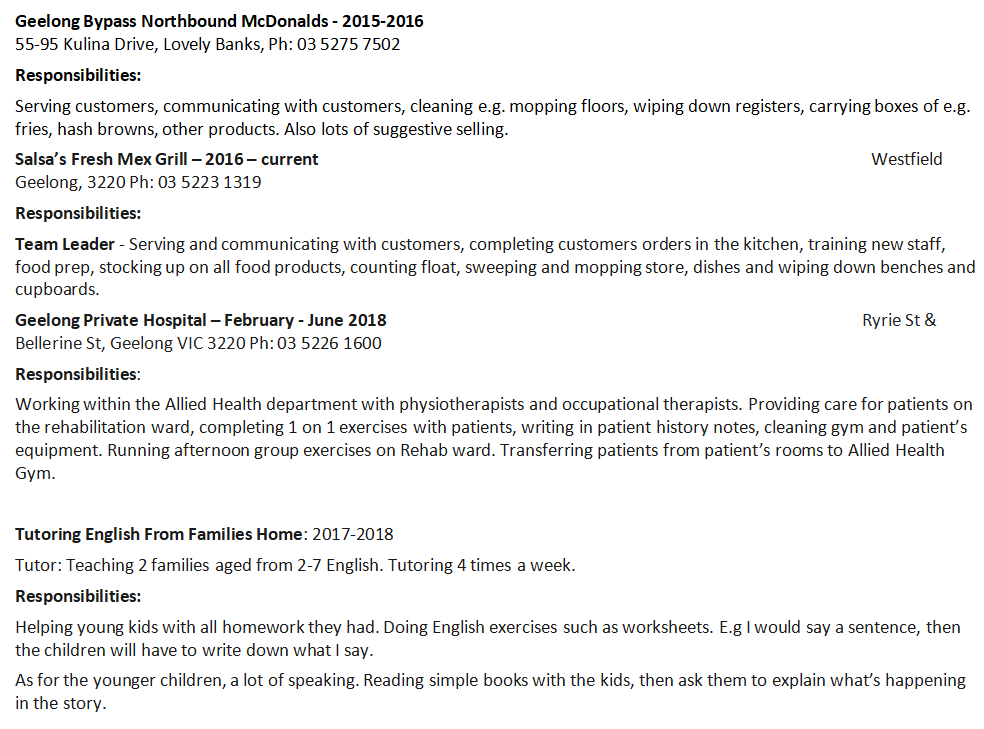 Geelong Bypass Northbound McDonalds - 2015-2016
55-95 Kulina Drive, Lovely Banks, Ph: 03 5275 7502

Responsibilities:

Serving customers, communicating with customers, cleaning e.g. mopping floors, wiping down registers, carrying boxes of e.g. fries, hash browns, other products. Also lots of suggestive selling.

Salsa's Fresh Mex Grill – 2016 – current Westfield Geelong, 3220 Ph: 03 5223 1319

Responsibilities:

Team Leader - Serving and communicating with customers, completing customers orders in the kitchen, training new staff, food prep, stocking up on all food products, counting float, sweeping and mopping store, dishes and wiping down benches and cupboards.

Geelong Private Hospital – February - June 2018 Ryrie St & Bellerine St, Geelong VIC 3220 Ph: 03 5226 1600

Responsibilities:

Working within the Allied Health department with physiotherapists and occupational therapists. Providing care for patients on the rehabilitation ward, completing 1 on 1 exercises with patients, writing in patient history notes, cleaning gym and patient's equipment. Running afternoon group exercises on Rehab ward. Transferring patients from patient's rooms to Allied Health Gym.

Tutoring English From Families Home: 2017-2018

Tutor: Teaching 2 families aged from 2-7 English. Tutoring 4 times a week.

Responsibilities:

Helping young kids with all homework they had. Doing English exercises such as worksheets. E.g I would say a sentence, then the children will have to write down what I say.

As for the younger children, a lot of speaking. Reading simple books with the kids, then ask them to explain what's happening in the story.